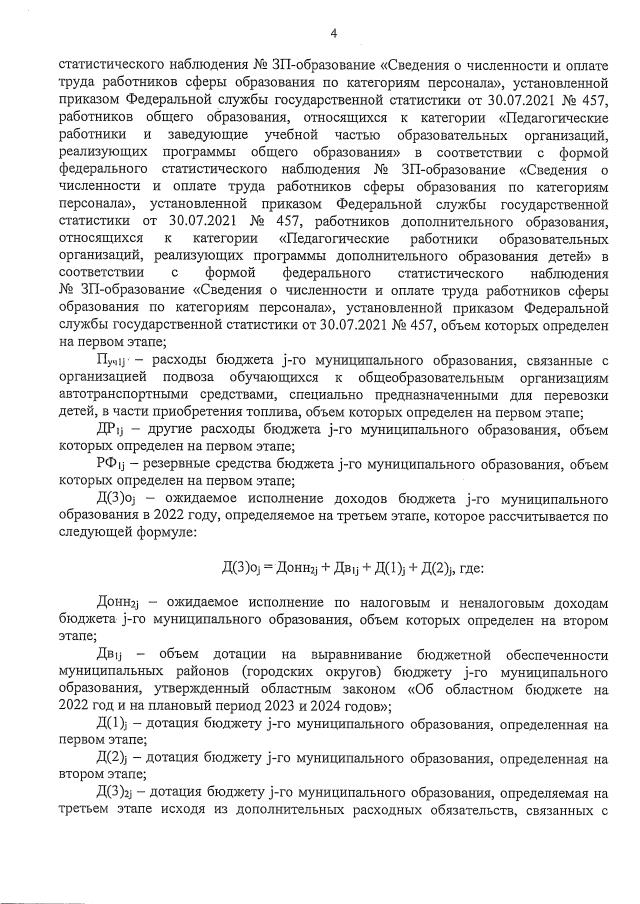 4

статистического наблюдения № ЗП-образование «Сведения о численности и оплате труда работников сферы образования по категориям персонала», установленной приказом Федеральной службы государственной статистики от 30.07.2021 № 457, работников общего образования, относящихся к категории «Педагогические работники и заведующие учебной частью образовательных организаций, реализующих программы общего образования» в соответствии с формой федерального статистического наблюдения № ЗП-образование «Сведения о численности и оплате труда работников сферы образования по категориям персонала», установленной приказом Федеральной службы государственной статистики от 30.07.2021 № 457, работников дополнительного образования, относящихся к категории «Педагогические работники образовательных организаций, реализующих программы дополнительного образования детей» в соответствии с формой федерального статистического наблюдения № ЗП-образование «Сведения о численности и оплате труда работников сферы образования по категориям персонала», установленной приказом Федеральной службы государственной статистики от 30.07.2021 № 457, объем которых определен на первом этапе;

$П_{уч1j}$ – расходы бюджета j-го муниципального образования, связанные с организацией подвоза обучающихся к общеобразовательным организациям автотранспортными средствами, специально предназначенными для перевозки детей, в части приобретения топлива, объем которых определен на первом этапе;

$ДР_{1j}$ – другие расходы бюджета j-го муниципального образования, объем которых определен на первом этапе;

$РФ_{1j}$ – резервные средства бюджета j-го муниципального образования, объем которых определен на первом этапе;

$Д(3)о_j$ – ожидаемое исполнение доходов бюджета j-го муниципального образования в 2022 году, определяемое на третьем этапе, которое рассчитывается по следующей формуле:

$Д(3)о_j = Донн_{2j} + Дв_{1j} + Д(1)_j + Д(2)_j$, где:

$Донн_{2j}$ – ожидаемое исполнение по налоговым и неналоговым доходам бюджета j-го муниципального образования, объем которых определен на втором этапе;

$Дв_{1j}$ – объем дотации на выравнивание бюджетной обеспеченности муниципальных районов (городских округов) бюджету j-го муниципального образования, утвержденный областным законом «Об областном бюджете на 2022 год и на плановый период 2023 и 2024 годов»;

$Д(1)_j$ – дотация бюджету j-го муниципального образования, определенная на первом этапе;

$Д(2)_j$ – дотация бюджету j-го муниципального образования, определенная на втором этапе;

$Д(3)_{2j}$ – дотация бюджету j-го муниципального образования, определяемая на третьем этапе исходя из дополнительных расходных обязательств, связанных с